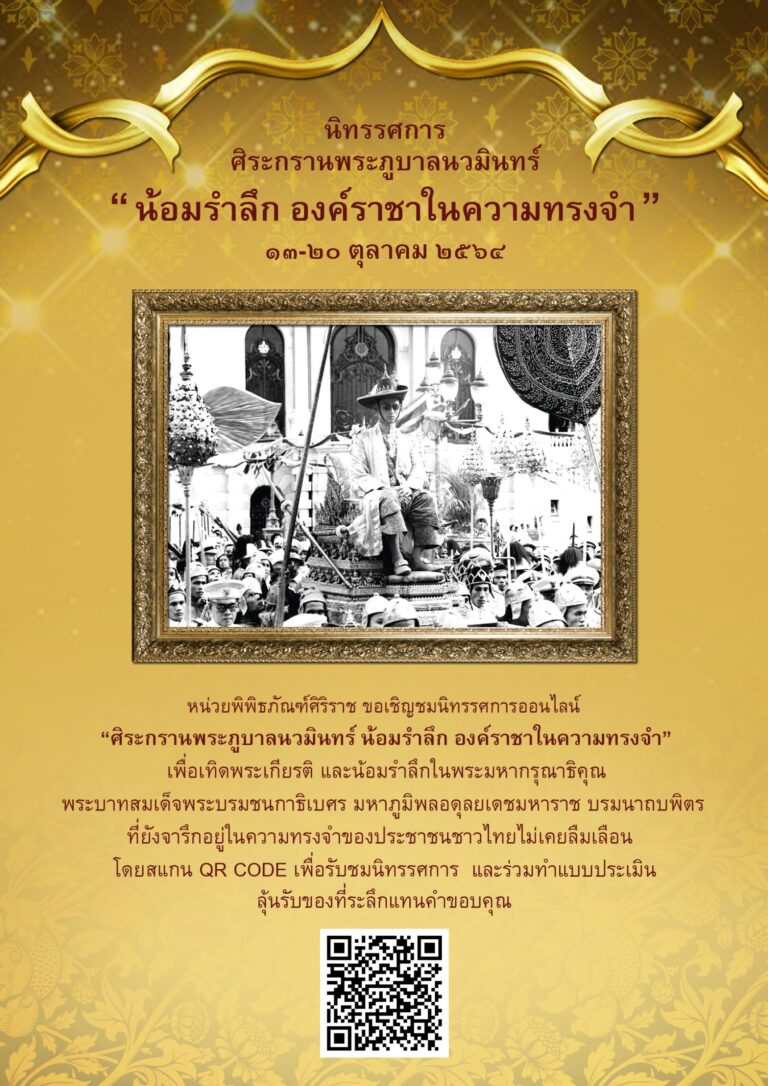 นิทรรศการ
ศิระกรานพระภูบาลนวมินทร์
“ น้อมรำลึก องค์ราชาในความทรงจำ ”
๑๓-๒๐ ตุลาคม ๒๕๖๔

หน่วยพิพิธภัณฑ์ศิริราช ขอเชิญชมนิทรรศการออนไลน์
“ศิระกรานพระภูบาลนวมินทร์ น้อมรำลึก องค์ราชาในความทรงจำ”
เพื่อเทิดพระเกียรติ และน้อมรำลึกในพระมหากรุณาธิคุณ
พระบาทสมเด็จพระบรมชนกาธิเบศร มหาภูมิพลอดุลยเดชมหาราช บรมนาถบพิตร
ที่ยังจารึกอยู่ในความทรงจำของประชาชนชาวไทยไม่เคยลืมเลือน
โดยสแกน QR CODE เพื่อรับชมนิทรรศการ และร่วมทำแบบประเมิน
ลุ้นรับของที่ระลึกแทนคำขอบคุณ